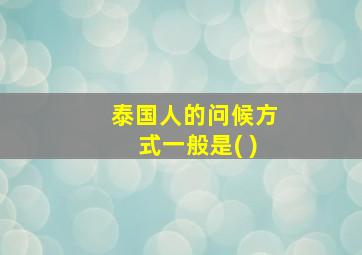 泰国人的问候方式一般是( )